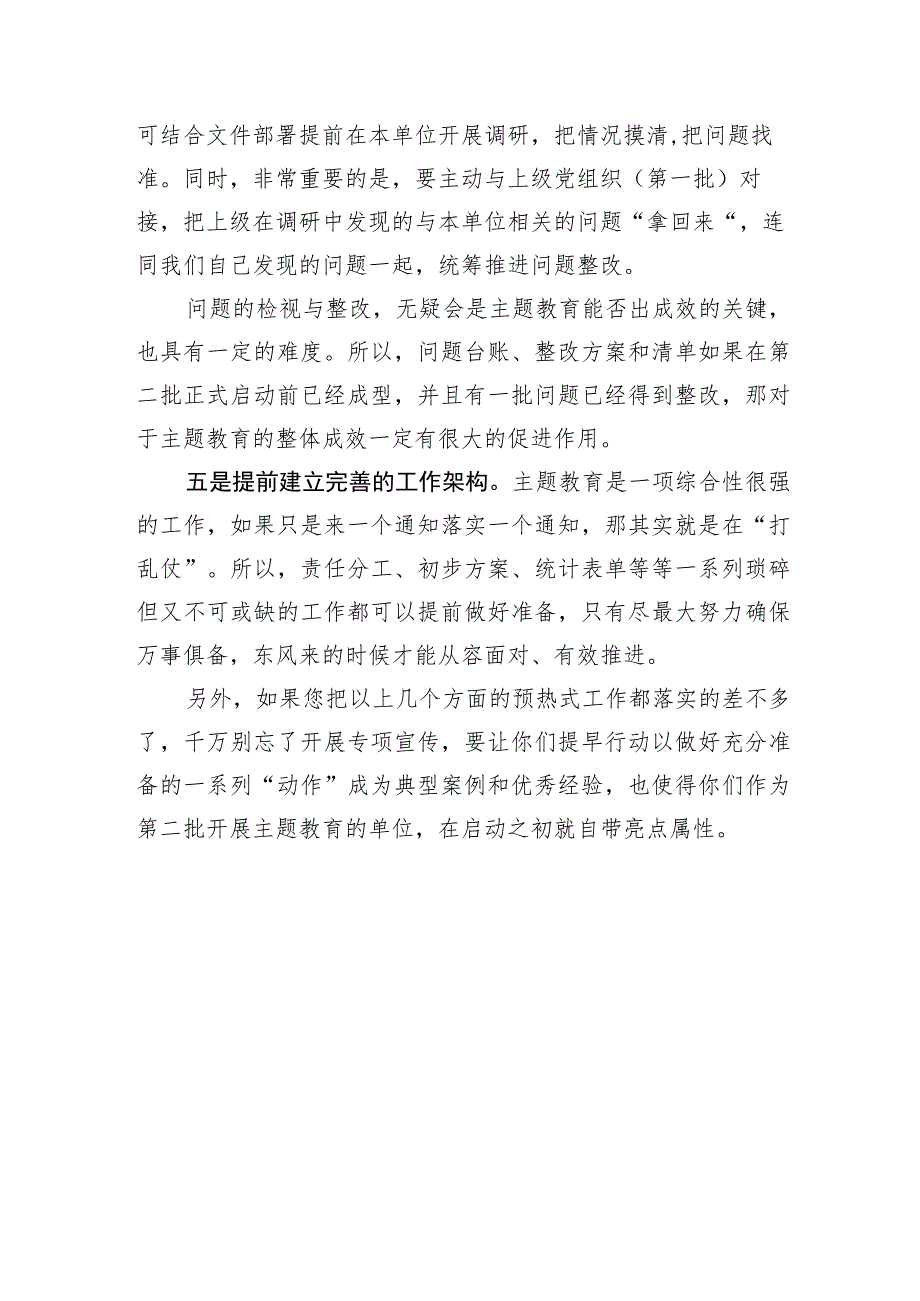 可结合文件部署提前在本单位开展调研，把情况摸清,把问题找准。同时，非常重要的是，要主动与上级党组织（第一批）对接，把上级在调研中发现的与本单位相关的问题“拿回来“，连同我们自己发现的问题一起，统筹推进问题整改。

问题的检视与整改，无疑会是主题教育能否出成效的关键，也具有一定的难度。所以，问题台账、整改方案和清单如果在第二批正式启动前已经成型，并且有一批问题已经得到整改，那对于主题教育的整体成效一定有很大的促进作用。

五是提前建立完善的工作架构。主题教育是一项综合性很强的工作，如果只是来一个通知落实一个通知，那其实就是在“打乱仗”。所以，责任分工、初步方案、统计表单等等一系列琐碎但又不可或缺的工作都可以提前做好准备，只有尽最大努力确保万事俱备，东风来的时候才能从容面对、有效推进。

另外，如果您把以上几个方面的预热式工作都落实的差不多了，千万别忘了开展专项宣传，要让你们提早行动以做好充分准备的一系列“动作”成为典型案例和优秀经验，也使得你们作为第二批开展主题教育的单位，在启动之初就自带亮点属性。